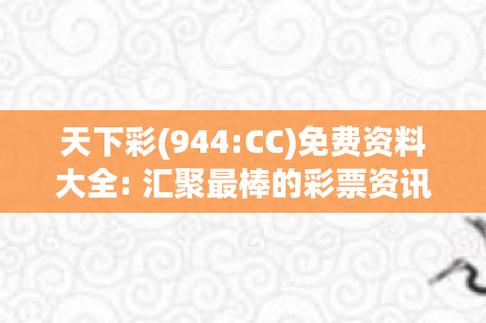 天下彩(944:CC)免费资料大全: 汇聚最棒的彩票资讯